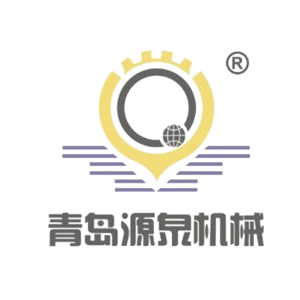 ®

青岛源泉机械